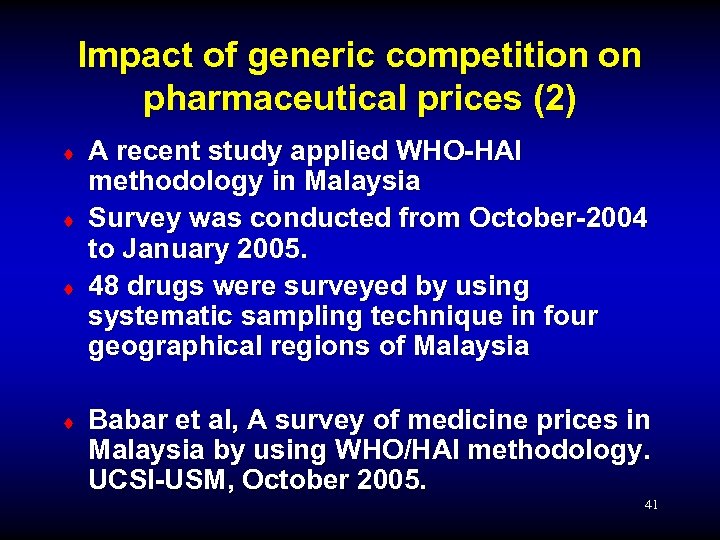 Impact of generic competition on pharmaceutical prices (2)

♦ A recent study applied WHO-HAI methodology in Malaysia

♦ Survey was conducted from October-2004 to January 2005.

♦ 48 drugs were surveyed by using systematic sampling technique in four geographical regions of Malaysia

♦ Babar et al, A survey of medicine prices in Malaysia by using WHO/HAI methodology. UCSI-USM, October 2005.

41